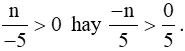 $\frac{n}{-5} > 0$ hay $\frac{-n}{5} > \frac{0}{5}$.